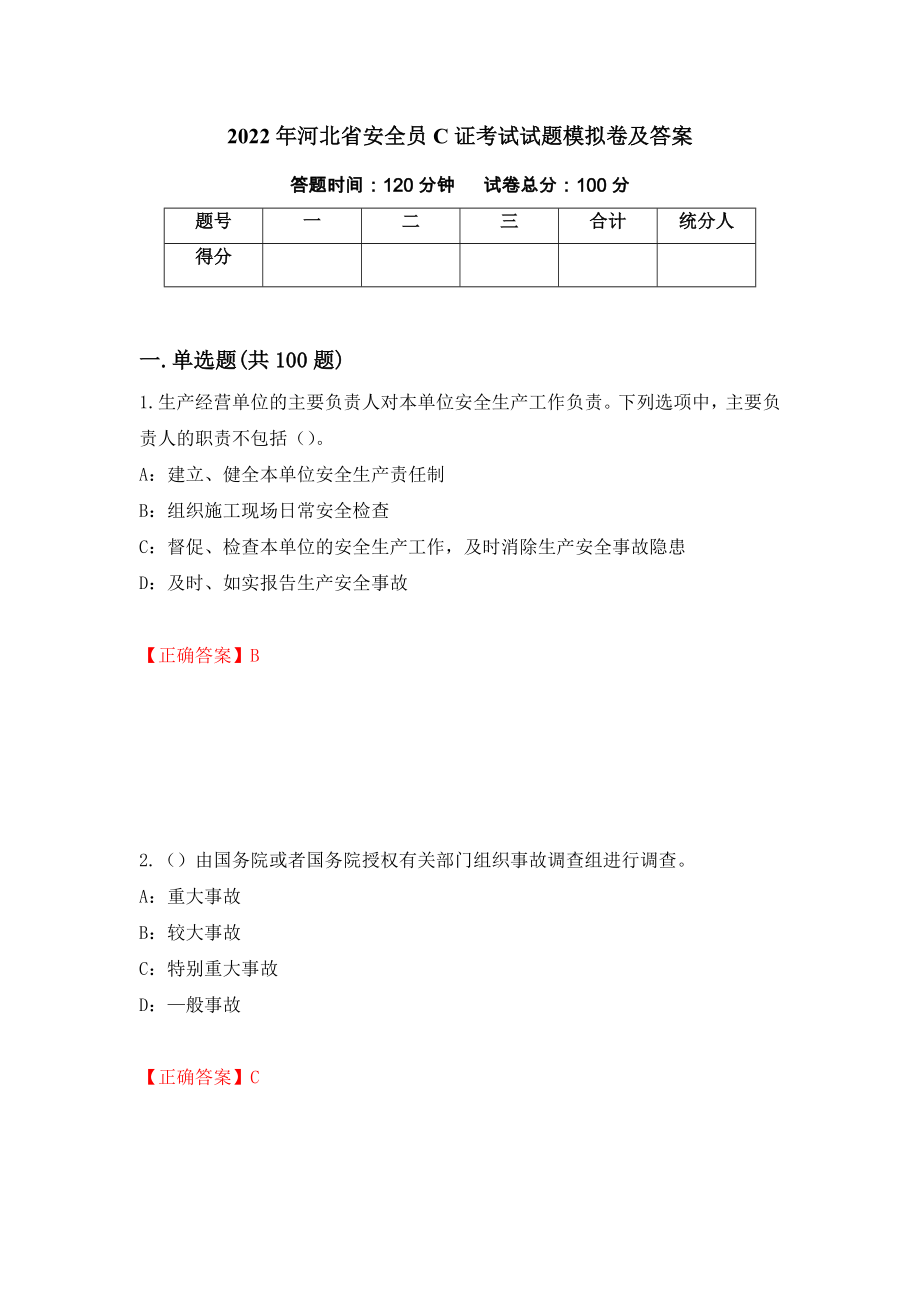 2022年河北省安全员C证考试试题模拟卷及答案

答题时间：120分钟　　试卷总分：100分

| 题号 | 一 | 二 | 三 | 合计 | 统分人 |
|---|---|---|---|---|---|
| 得分 | | | | | |

一.单选题(共100题)

1.生产经营单位的主要负责人对本单位安全生产工作负责。下列选项中，主要负责人的职责不包括（）。

A：建立、健全本单位安全生产责任制

B：组织施工现场日常安全检查

C：督促、检查本单位的安全生产工作，及时消除生产安全事故隐患

D：及时、如实报告生产安全事故

【正确答案】B

2.（）由国务院或者国务院授权有关部门组织事故调查组进行调查。

A：重大事故

B：较大事故

C：特别重大事故

D：一般事故

【正确答案】C